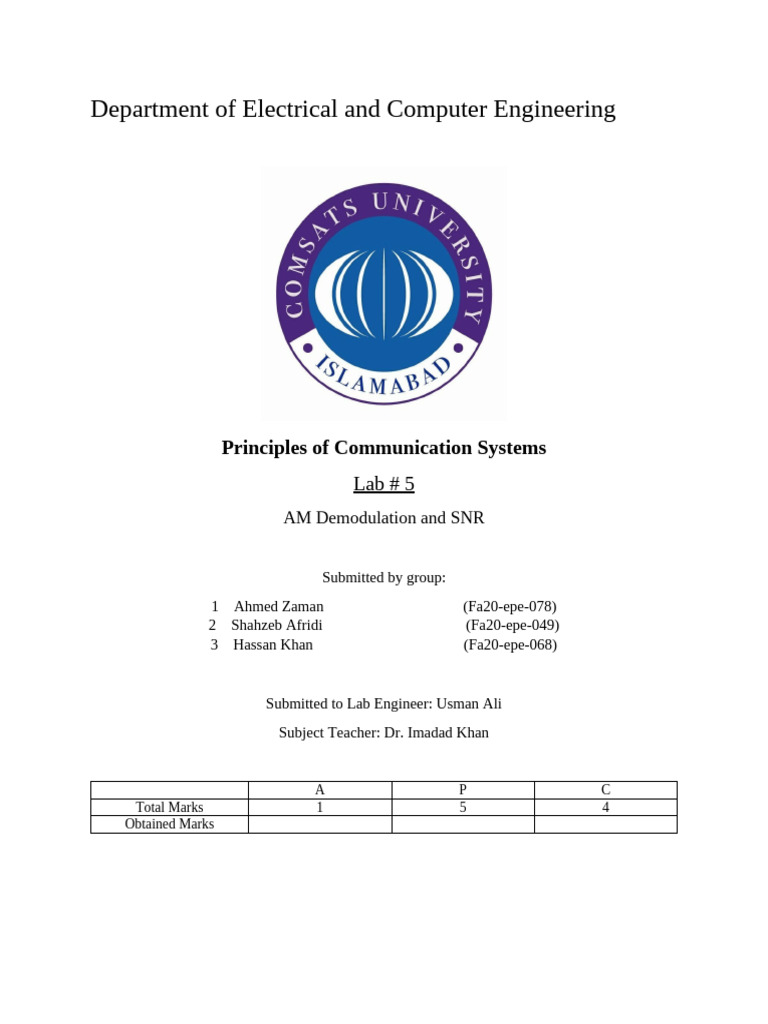 Department of Electrical and Computer Engineering

COMSATS UNIVERSITY
ISLAMABAD

Principles of Communication Systems

Lab # 5

AM Demodulation and SNR

Submitted by group:

1 Ahmed Zaman (Fa20-epe-078)
2 Shahzeb Afridi (Fa20-epe-049)
3 Hassan Khan (Fa20-epe-068)

Submitted to Lab Engineer: Usman Ali

Subject Teacher: Dr. Imadad Khan

| | A | P | C |
|---|---|---|---|
| Total Marks | 1 | 5 | 4 |
| Obtained Marks | | | |